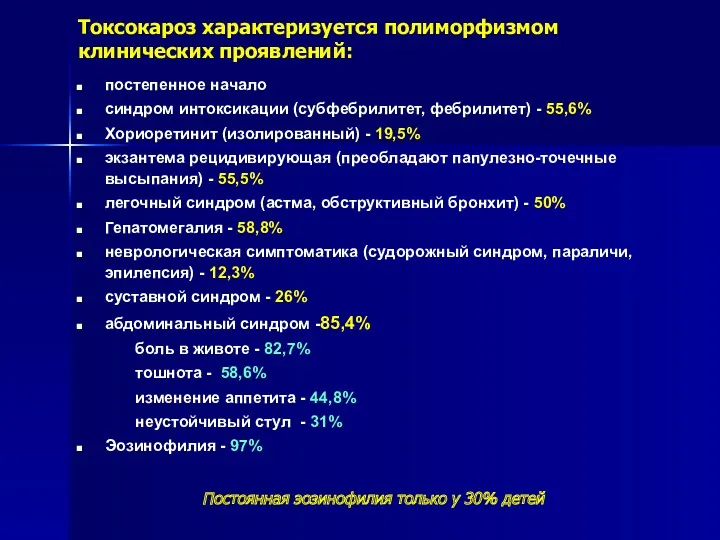 Токсокароз характеризуется полиморфизмом клинических проявлений:

■ постепенное начало
■ синдром интоксикации (субфебрилитет, фебрилитет) - 55,6%
■ Хориоретинит (изолированный) - 19,5%
■ экзантема рецидивирующая (преобладают папулезно-точечные высыпания) - 55,5%
■ легочный синдром (астма, обструктивный бронхит) - 50%
■ Гепатомегалия - 58,8%
■ неврологическая симптоматика (судорожный синдром, параличи, эпилепсия) - 12,3%
■ суставной синдром - 26%
■ абдоминальный синдром -85,4%
боль в животе - 82,7%
тошнота - 58,6%
изменение аппетита - 44,8%
неустойчивый стул - 31%
■ Эозинофилия - 97%

Постоянная эозинофилия только у 30% детей